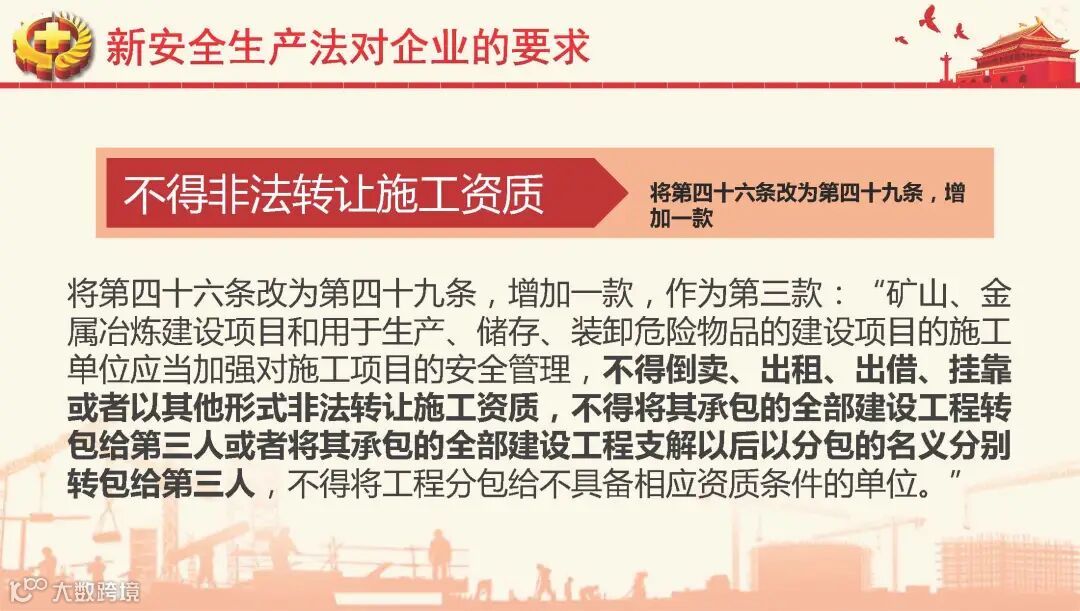 新安全生产法对企业的要求

不得非法转让施工资质

将第四十六条改为第四十九条，增加一款

将第四十六条改为第四十九条，增加一款，作为第三款：“矿山、金属冶炼建设项目和用于生产、储存、装卸危险物品的建设项目的施工单位应当加强对施工项目的安全管理，不得倒卖、出租、出借、挂靠或者以其他形式非法转让施工资质，不得将其承包的全部建设工程转包给第三人或者将其承包的全部建设工程支解以后以分包的名义分别转包给第三人，不得将工程分包给不具备相应资质条件的单位。”

大数跨境